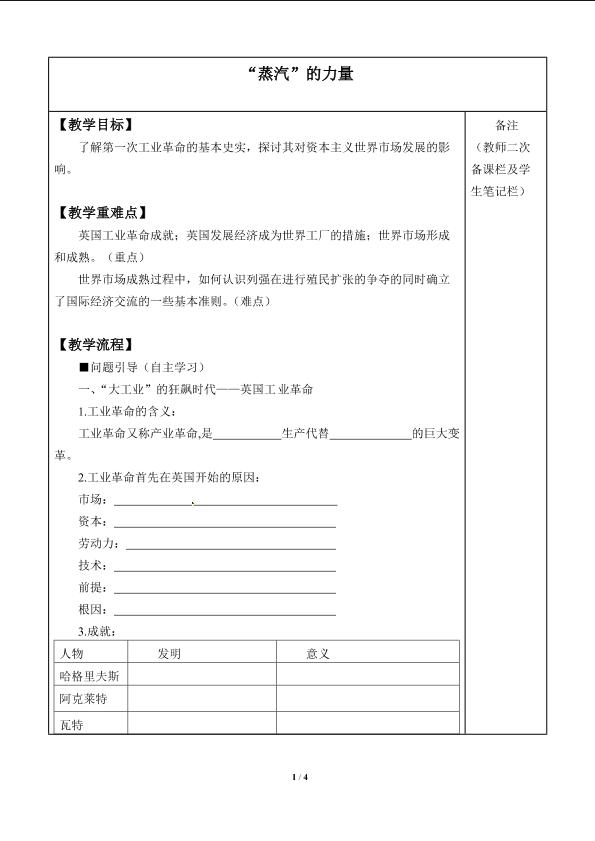 “蒸汽”的力量

【教学目标】

了解第一次工业革命的基本史实，探讨其对资本主义世界市场发展的影响。

【教学重难点】

英国工业革命成就；英国发展经济成为世界工厂的措施；世界市场形成和成熟。（重点）

世界市场成熟过程中，如何认识列强在进行殖民扩张的争夺的同时确立了国际经济交流的一些基本准则。（难点）

【教学流程】

■问题引导（自主学习）

一、“大工业”的狂飙时代——英国工业革命

1.工业革命的含义：

工业革命又称产业革命,是____生产代替____的巨大变革。

2.工业革命首先在英国开始的原因：

市场：____、____

资本：____

劳动力：____

技术：____

前提：____

根因：____

3.成就：

| 人物 | 发明 | 意义 |
|---|---|---|
| 哈格里夫斯 |  |  |
| 阿克莱特 |  |  |
| 瓦特 |  |  |

备注
（教师二次备课栏及学生笔记栏）

1 / 4